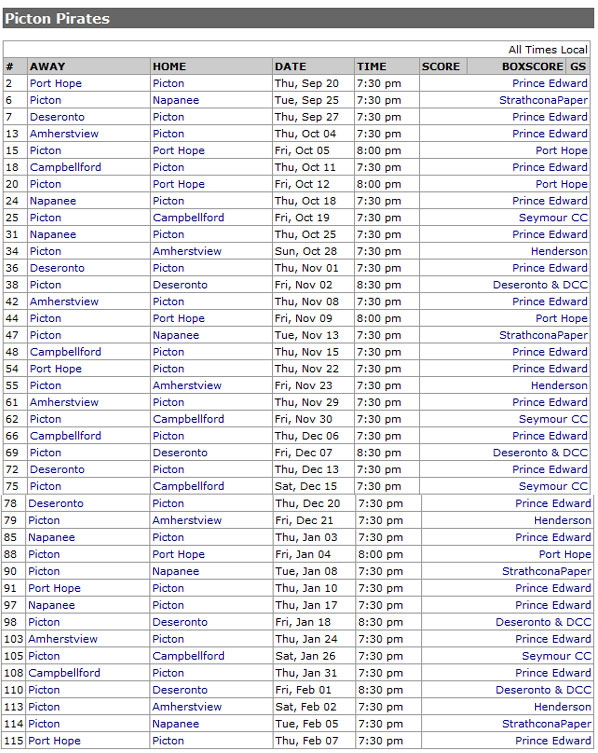 Picton Pirates

All Times Local

| # | AWAY | HOME | DATE | TIME | SCORE | BOXSCORE | GS |
|---|---|---|---|---|---|---|---|
| 2 | Port Hope | Picton | Thu, Sep 20 | 7:30 pm | | Prince Edward | |
| 6 | Picton | Napanee | Tue, Sep 25 | 7:30 pm | | StrathconaPaper | |
| 7 | Deseronto | Picton | Thu, Sep 27 | 7:30 pm | | Prince Edward | |
| 13 | Amherstview | Picton | Thu, Oct 04 | 7:30 pm | | Prince Edward | |
| 15 | Picton | Port Hope | Fri, Oct 05 | 8:00 pm | | Port Hope | |
| 18 | Campbellford | Picton | Thu, Oct 11 | 7:30 pm | | Prince Edward | |
| 20 | Picton | Port Hope | Fri, Oct 12 | 8:00 pm | | Port Hope | |
| 24 | Napanee | Picton | Thu, Oct 18 | 7:30 pm | | Prince Edward | |
| 25 | Picton | Campbellford | Fri, Oct 19 | 7:30 pm | | Seymour CC | |
| 31 | Napanee | Picton | Thu, Oct 25 | 7:30 pm | | Prince Edward | |
| 34 | Picton | Amherstview | Sun, Oct 28 | 7:30 pm | | Henderson | |
| 36 | Deseronto | Picton | Thu, Nov 01 | 7:30 pm | | Prince Edward | |
| 38 | Picton | Deseronto | Fri, Nov 02 | 8:30 pm | | Deseronto & DCC | |
| 42 | Amherstview | Picton | Thu, Nov 08 | 7:30 pm | | Prince Edward | |
| 44 | Picton | Port Hope | Fri, Nov 09 | 8:00 pm | | Port Hope | |
| 47 | Picton | Napanee | Tue, Nov 13 | 7:30 pm | | StrathconaPaper | |
| 48 | Campbellford | Picton | Thu, Nov 15 | 7:30 pm | | Prince Edward | |
| 54 | Port Hope | Picton | Thu, Nov 22 | 7:30 pm | | Prince Edward | |
| 55 | Picton | Amherstview | Fri, Nov 23 | 7:30 pm | | Henderson | |
| 61 | Amherstview | Picton | Thu, Nov 29 | 7:30 pm | | Prince Edward | |
| 62 | Picton | Campbellford | Fri, Nov 30 | 7:30 pm | | Seymour CC | |
| 66 | Campbellford | Picton | Thu, Dec 06 | 7:30 pm | | Prince Edward | |
| 69 | Picton | Deseronto | Fri, Dec 07 | 8:30 pm | | Deseronto & DCC | |
| 72 | Deseronto | Picton | Thu, Dec 13 | 7:30 pm | | Prince Edward | |
| 75 | Picton | Campbellford | Sat, Dec 15 | 7:30 pm | | Seymour CC | |
| 78 | Deseronto | Picton | Thu, Dec 20 | 7:30 pm | | Prince Edward | |
| 79 | Picton | Amherstview | Fri, Dec 21 | 7:30 pm | | Henderson | |
| 85 | Napanee | Picton | Thu, Jan 03 | 7:30 pm | | Prince Edward | |
| 88 | Picton | Port Hope | Fri, Jan 04 | 8:00 pm | | Port Hope | |
| 90 | Picton | Napanee | Tue, Jan 08 | 7:30 pm | | StrathconaPaper | |
| 91 | Port Hope | Picton | Thu, Jan 10 | 7:30 pm | | Prince Edward | |
| 97 | Napanee | Picton | Thu, Jan 17 | 7:30 pm | | Prince Edward | |
| 98 | Picton | Deseronto | Fri, Jan 18 | 8:30 pm | | Deseronto & DCC | |
| 103 | Amherstview | Picton | Thu, Jan 24 | 7:30 pm | | Prince Edward | |
| 105 | Picton | Campbellford | Sat, Jan 26 | 7:30 pm | | Seymour CC | |
| 108 | Campbellford | Picton | Thu, Jan 31 | 7:30 pm | | Prince Edward | |
| 110 | Picton | Deseronto | Fri, Feb 01 | 8:30 pm | | Deseronto & DCC | |
| 113 | Picton | Amherstview | Sat, Feb 02 | 7:30 pm | | Henderson | |
| 114 | Picton | Napanee | Tue, Feb 05 | 7:30 pm | | StrathconaPaper | |
| 115 | Port Hope | Picton | Thu, Feb 07 | 7:30 pm | | Prince Edward | |